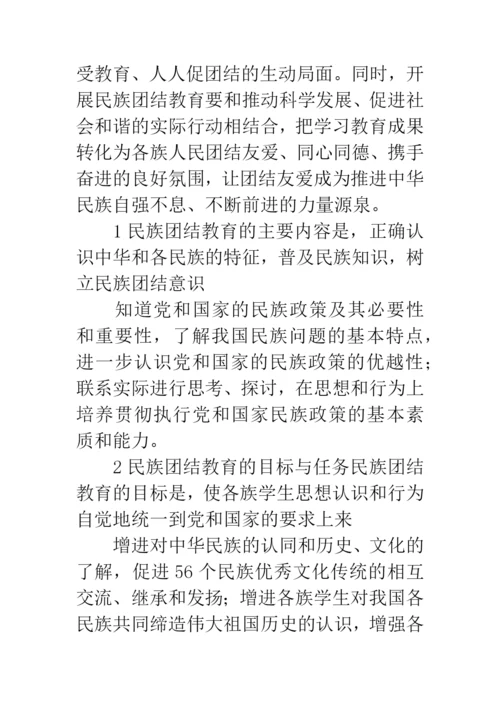 受教育、人人促团结的生动局面。同时，开展民族团结教育要和推动科学发展、促进社会和谐的实际行动相结合，把学习教育成果转化为各族人民团结友爱、同心同德、携手奋进的良好氛围，让团结友爱成为推进中华民族自强不息、不断前进的力量源泉。

1 民族团结教育的主要内容是，正确认识中华和各民族的特征，普及民族知识，树立民族团结意识

知道党和国家的民族政策及其必要性和重要性，了解我国民族问题的基本特点，进一步认识党和国家的民族政策的优越性；联系实际进行思考、探讨，在思想和行为上培养贯彻执行党和国家民族政策的基本素质和能力。

2 民族团结教育的目标与任务民族团结教育的目标是，使各族学生思想认识和行为自觉地统一到党和国家的要求上来

增进对中华民族的认同和历史、文化的了解，促进 56 个民族优秀文化传统的相互交流、继承和发扬；增进各族学生对我国各民族共同缔造伟大祖国历史的认识，增强各